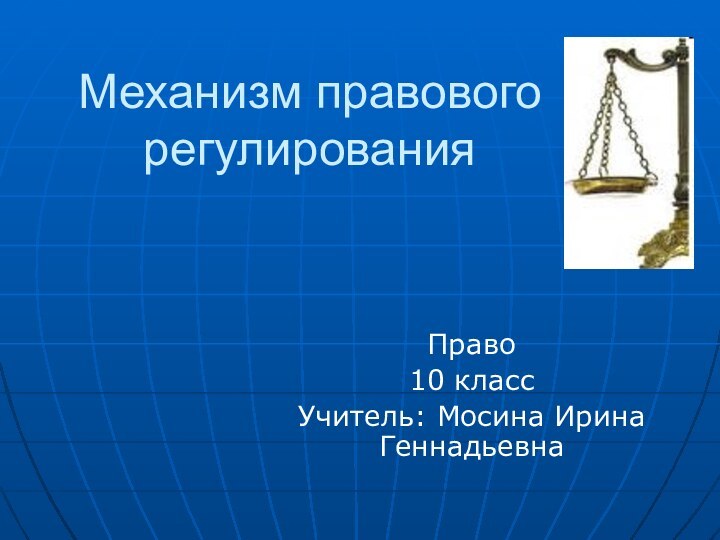 Механизм правового регулирования

Право
10 класс
Учитель: Мосина Ирина Геннадьевна